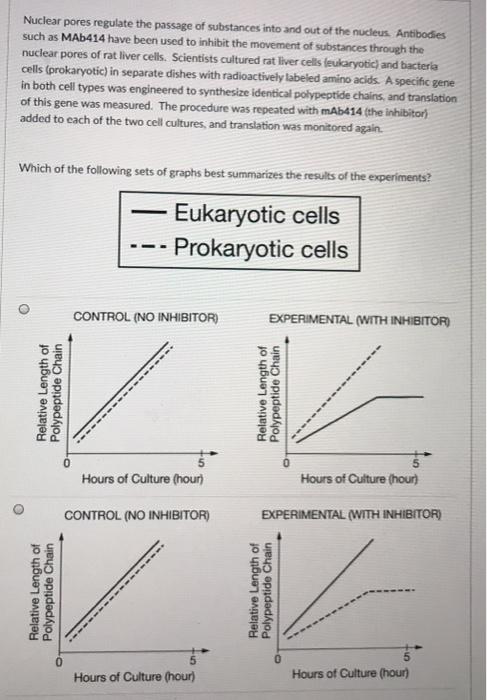 Nuclear pores regulate the passage of substances into and out of the nucleus. Antibodies such as MAb414 have been used to inhibit the movement of substances through the nuclear pores of rat liver cells. Scientists cultured rat liver cells (eukaryotic) and bacteria cells (prokaryotic) in separate dishes with radioactively labeled amino acids. A specific gene in both cell types was engineered to synthesize identical polypeptide chains, and translation of this gene was measured. The procedure was repeated with mAb414 (the inhibitor) added to each of the two cell cultures, and translation was monitored again.

Which of the following sets of graphs best summarizes the results of the experiments?

— Eukaryotic cells
--- Prokaryotic cells

CONTROL (NO INHIBITOR)
Relative Length of Polypeptide Chain
0
5
Hours of Culture (hour)

EXPERIMENTAL (WITH INHIBITOR)
Relative Length of Polypeptide Chain
0
5
Hours of Culture (hour)

CONTROL (NO INHIBITOR)
Relative Length of Polypeptide Chain
0
5
Hours of Culture (hour)

EXPERIMENTAL (WITH INHIBITOR)
Relative Length of Polypeptide Chain
0
5
Hours of Culture (hour)